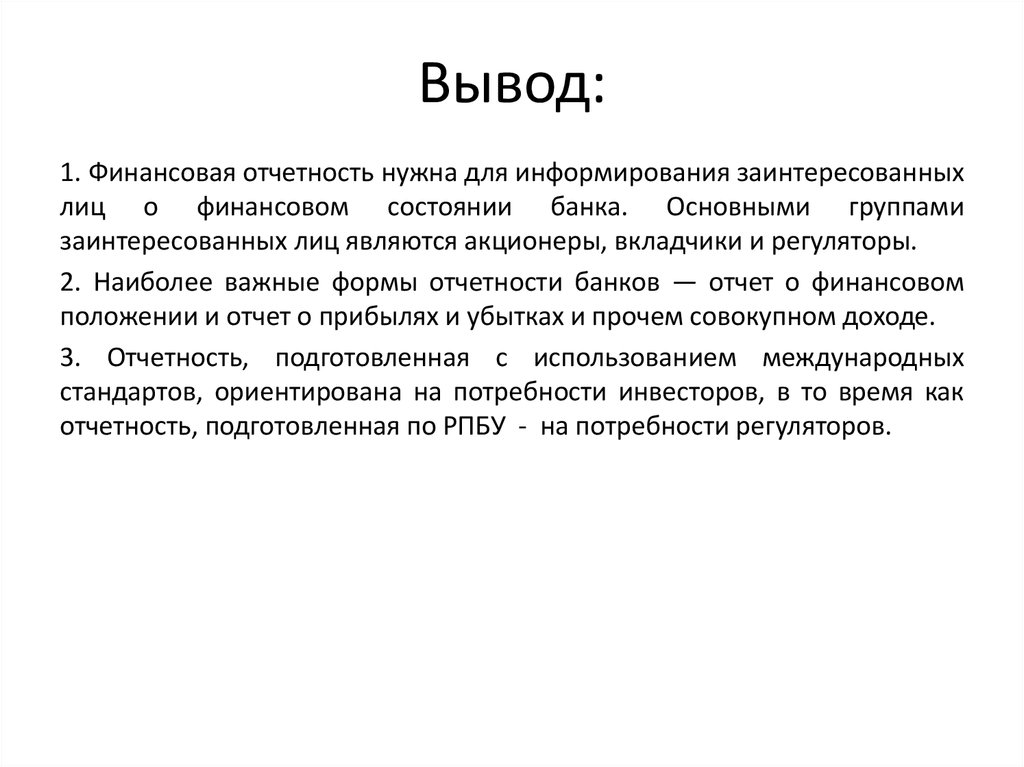 Вывод:

1. Финансовая отчетность нужна для информирования заинтересованных лиц о финансовом состоянии банка. Основными группами заинтересованных лиц являются акционеры, вкладчики и регуляторы.

2. Наиболее важные формы отчетности банков — отчет о финансовом положении и отчет о прибылях и убытках и прочем совокупном доходе.

3. Отчетность, подготовленная с использованием международных стандартов, ориентирована на потребности инвесторов, в то время как отчетность, подготовленная по РПБУ - на потребности регуляторов.